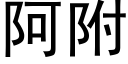 阿附